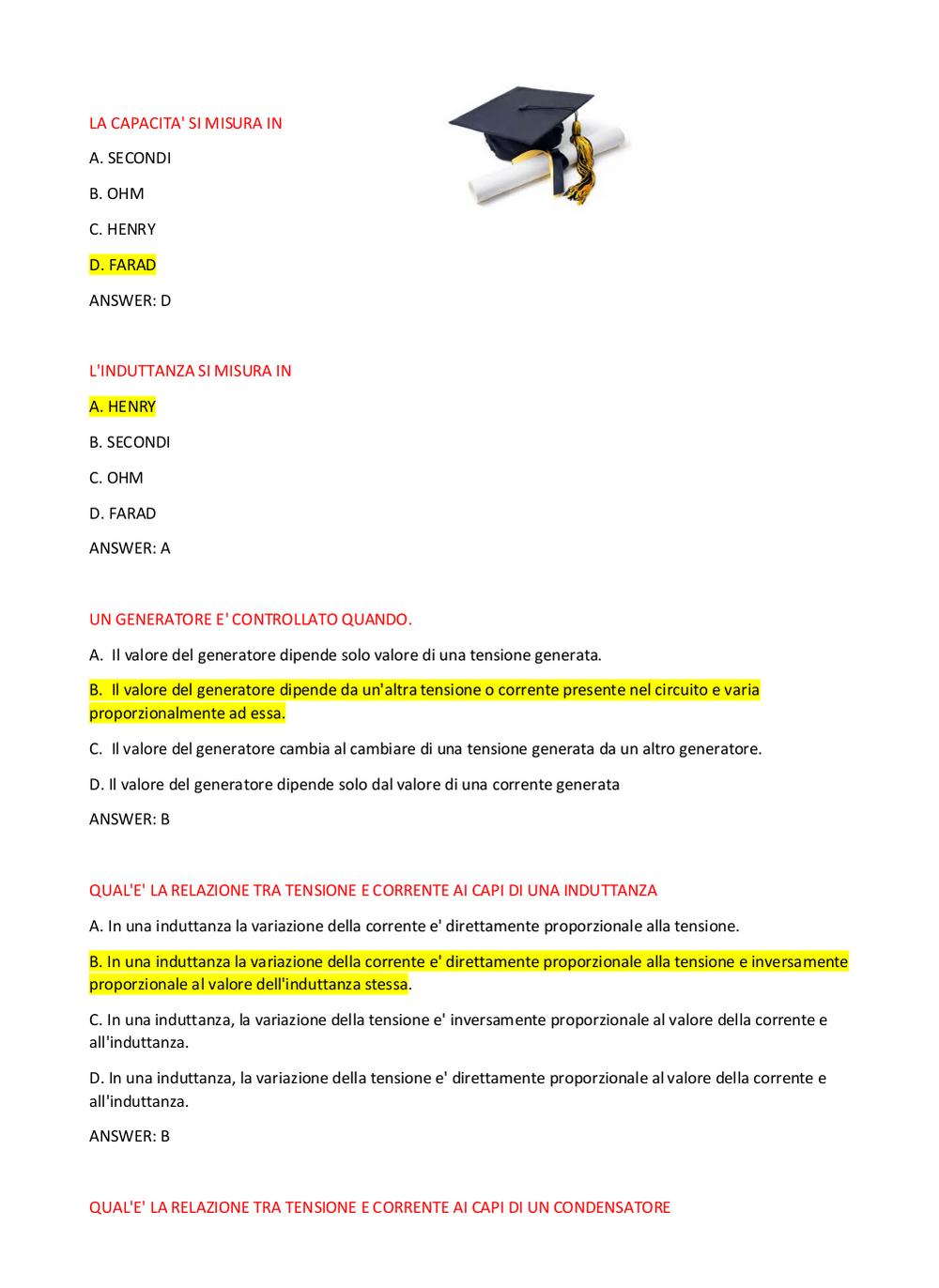 LA CAPACITA' SI MISURA IN

A. SECONDI

B. OHM

C. HENRY

D. FARAD

ANSWER: D

L'INDUTTANZA SI MISURA IN

A. HENRY

B. SECONDI

C. OHM

D. FARAD

ANSWER: A

UN GENERATORE E' CONTROLLATO QUANDO.

A. Il valore del generatore dipende solo valore di una tensione generata.

B. Il valore del generatore dipende da un'altra tensione o corrente presente nel circuito e varia proporzionalmente ad essa.

C. Il valore del generatore cambia al cambiare di una tensione generata da un altro generatore.

D. Il valore del generatore dipende solo dal valore di una corrente generata

ANSWER: B

QUAL'E' LA RELAZIONE TRA TENSIONE E CORRENTE AI CAPI DI UNA INDUTTANZA

A. In una induttanza la variazione della corrente e' direttamente proporzionale alla tensione.

B. In una induttanza la variazione della corrente e' direttamente proporzionale alla tensione e inversamente proporzionale al valore dell'induttanza stessa.

C. In una induttanza, la variazione della tensione e' inversamente proporzionale al valore della corrente e all'induttanza.

D. In una induttanza, la variazione della tensione e' direttamente proporzionale al valore della corrente e all'induttanza.

ANSWER: B

QUAL'E' LA RELAZIONE TRA TENSIONE E CORRENTE AI CAPI DI UN CONDENSATORE